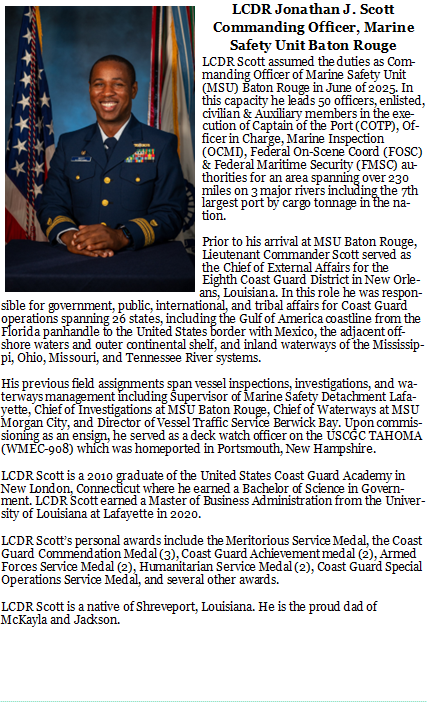 LCDR Jonathan J. Scott
Commanding Officer, Marine Safety Unit Baton Rouge

LCDR Scott assumed the duties as Commanding Officer of Marine Safety Unit (MSU) Baton Rouge in June of 2025. In this capacity he leads 50 officers, enlisted, civilian & Auxiliary members in the execution of Captain of the Port (COTP), Officer in Charge, Marine Inspection (OCMI), Federal On-Scene Coord (FOSC) & Federal Maritime Security (FMSC) authorities for an area spanning over 230 miles on 3 major rivers including the 7th largest port by cargo tonnage in the nation.

Prior to his arrival at MSU Baton Rouge, Lieutenant Commander Scott served as the Chief of External Affairs for the Eighth Coast Guard District in New Orleans, Louisiana. In this role he was responsible for government, public, international, and tribal affairs for Coast Guard operations spanning 26 states, including the Gulf of America coastline from the Florida panhandle to the United States border with Mexico, the adjacent offshore waters and outer continental shelf, and inland waterways of the Mississippi, Ohio, Missouri, and Tennessee River systems.

His previous field assignments span vessel inspections, investigations, and waterways management including Supervisor of Marine Safety Detachment Lafayette, Chief of Investigations at MSU Baton Rouge, Chief of Waterways at MSU Morgan City, and Director of Vessel Traffic Service Berwick Bay. Upon commissioning as an ensign, he served as a deck watch officer on the USCGC TAHOMA (WMEC-908) which was homeported in Portsmouth, New Hampshire.

LCDR Scott is a 2010 graduate of the United States Coast Guard Academy in New London, Connecticut where he earned a Bachelor of Science in Government. LCDR Scott earned a Master of Business Administration from the University of Louisiana at Lafayette in 2020.

LCDR Scott's personal awards include the Meritorious Service Medal, the Coast Guard Commendation Medal (3), Coast Guard Achievement medal (2), Armed Forces Service Medal (2), Humanitarian Service Medal (2), Coast Guard Special Operations Service Medal, and several other awards.

LCDR Scott is a native of Shreveport, Louisiana. He is the proud dad of McKayla and Jackson.